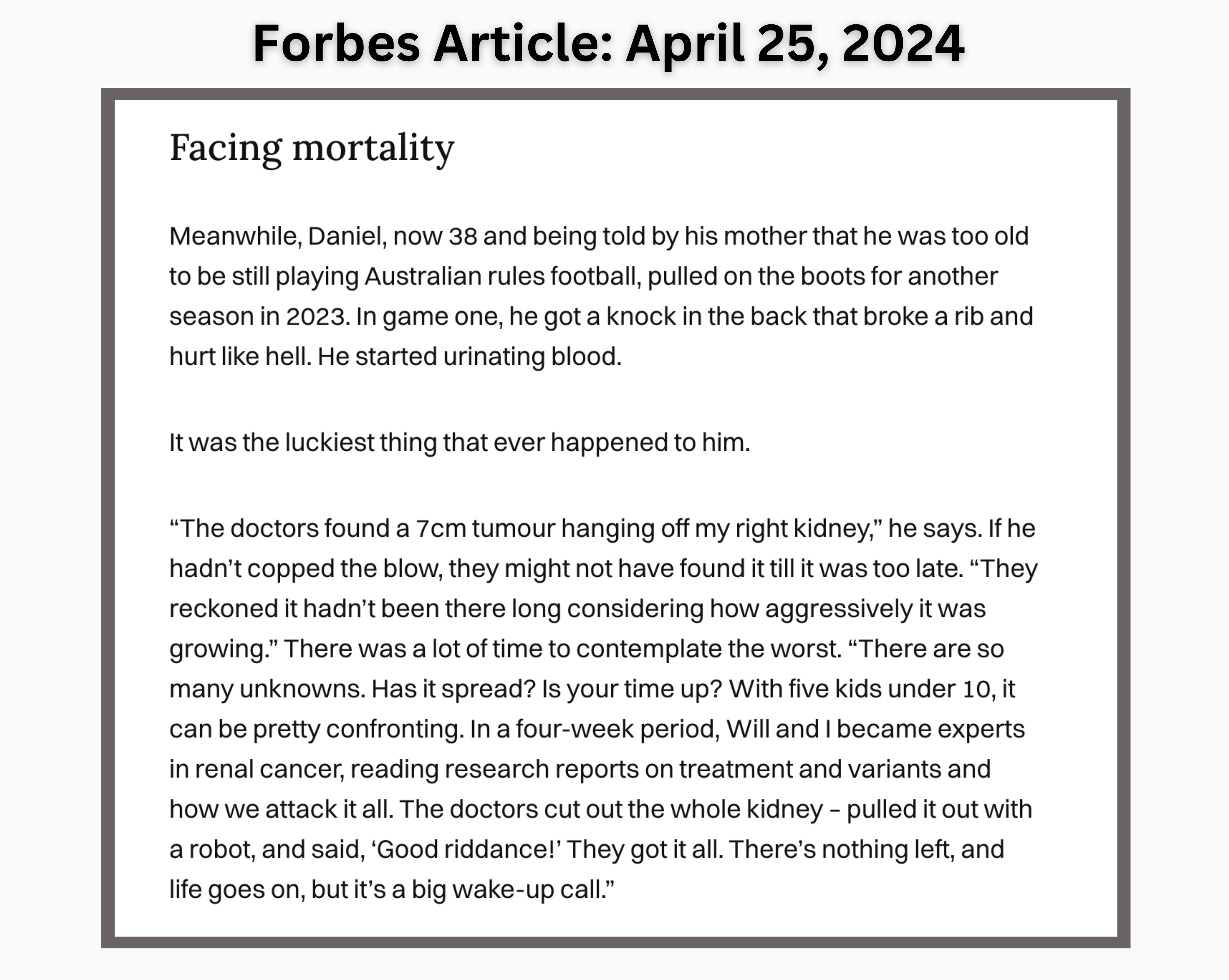 Forbes Article: April 25, 2024

Facing mortality

Meanwhile, Daniel, now 38 and being told by his mother that he was too old to be still playing Australian rules football, pulled on the boots for another season in 2023. In game one, he got a knock in the back that broke a rib and hurt like hell. He started urinating blood.

It was the luckiest thing that ever happened to him.

“The doctors found a 7cm tumour hanging off my right kidney,” he says. If he hadn’t copped the blow, they might not have found it till it was too late. “They reckoned it hadn’t been there long considering how aggressively it was growing.” There was a lot of time to contemplate the worst. “There are so many unknowns. Has it spread? Is your time up? With five kids under 10, it can be pretty confronting. In a four-week period, Will and I became experts in renal cancer, reading research reports on treatment and variants and how we attack it all. The doctors cut out the whole kidney – pulled it out with a robot, and said, ‘Good riddance!’ They got it all. There’s nothing left, and life goes on, but it’s a big wake-up call.”